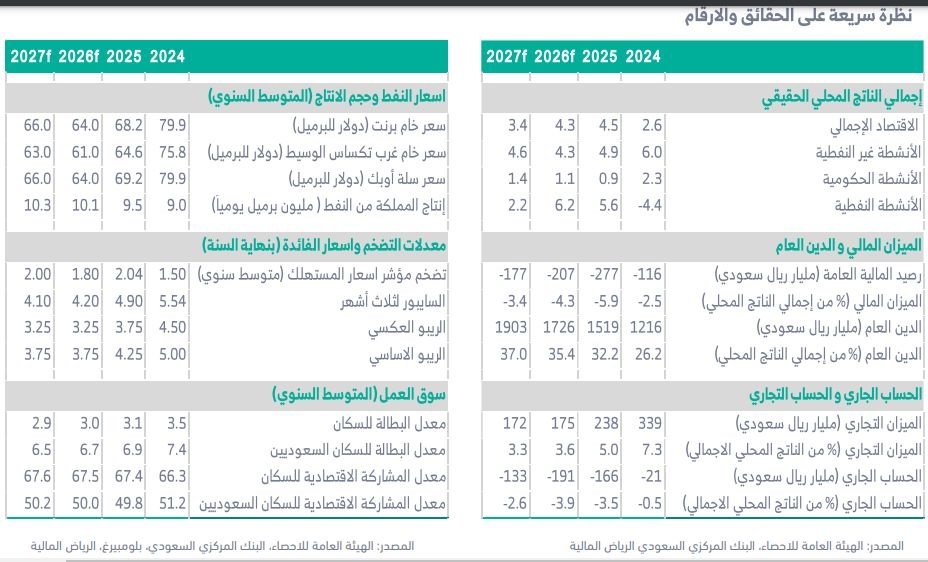 نظرة سريعة على الحقائق والارقام

| | 2024 | 2025 | 2026f | 2027f |
|---|---|---|---|---|
| إجمالي الناتج المحلي الحقيقي | | | | |
| الاقتصاد الإجمالي | 2.6 | 4.5 | 4.3 | 3.4 |
| الأنشطة غير النفطية | 6.0 | 4.9 | 4.3 | 4.6 |
| الأنشطة الحكومية | 2.3 | 0.9 | 1.1 | 1.4 |
| الأنشطة النفطية | -4.4 | 5.6 | 6.2 | 2.2 |
| الميزان المالي و الدين العام | | | | |
| رصيد المالية العامة (مليار ريال سعودي) | -116 | -277 | -207 | -177 |
| الميزان المالي (% من إجمالي الناتج المحلي) | -2.5 | -5.9 | -4.3 | -3.4 |
| الدين العام (مليار ريال سعودي) | 1216 | 1519 | 1726 | 1903 |
| الدين العام (% من إجمالي الناتج المحلي) | 26.2 | 32.2 | 35.4 | 37.0 |
| الحساب الجاري و الحساب التجاري | | | | |
| الميزان التجاري (مليار ريال سعودي) | 339 | 238 | 175 | 172 |
| الميزان التجاري (% من الناتج المحلي الاجمالي) | 7.3 | 5.0 | 3.6 | 3.3 |
| الحساب الجاري (مليار ريال سعودي) | -21 | -166 | -191 | -133 |
| الحساب الجاري (% من الناتج المحلي الاجمالي) | -0.5 | -3.5 | -3.9 | -2.6 |

المصدر: الهيئة العامة للاحصاء، البنك المركزي السعودي الرياض المالية

| | 2024 | 2025 | 2026f | 2027f |
|---|---|---|---|---|
| اسعار النفط وحجم الانتاج (المتوسط السنوي) | | | | |
| سعر خام برنت (دولار للبرميل) | 79.9 | 68.2 | 64.0 | 66.0 |
| سعر خام غرب تكساس الوسيط (دولار للبرميل) | 75.8 | 64.6 | 61.0 | 63.0 |
| سعر سلة أوبك (دولار للبرميل) | 79.9 | 69.2 | 64.0 | 66.0 |
| إنتاج المملكة من النفط ( مليون برميل يومياً) | 9.0 | 9.5 | 10.1 | 10.3 |
| معدلات التضخم واسعار الفائدة (بنهاية السنة) | | | | |
| تضخم مؤشر اسعار المستهلك (متوسط سنوي) | 1.50 | 2.04 | 1.80 | 2.00 |
| السايبور لثلاث أشهر | 5.54 | 4.90 | 4.20 | 4.10 |
| الريبو العكسي | 4.50 | 3.75 | 3.25 | 3.25 |
| الريبو الاساسي | 5.00 | 4.25 | 3.75 | 3.75 |
| سوق العمل (المتوسط السنوي) | | | | |
| معدل البطالة للسكان | 3.5 | 3.1 | 3.0 | 2.9 |
| معدل البطالة للسكان السعوديين | 7.4 | 6.9 | 6.7 | 6.5 |
| معدل المشاركة الاقتصادية للسكان | 66.3 | 67.4 | 67.5 | 67.6 |
| معدل المشاركة الاقتصادية للسكان السعوديين | 51.2 | 49.8 | 50.0 | 50.2 |

المصدر: الهيئة العامة للاحصاء، البنك المركزي السعودي، بلومبيرغ، الرياض المالية